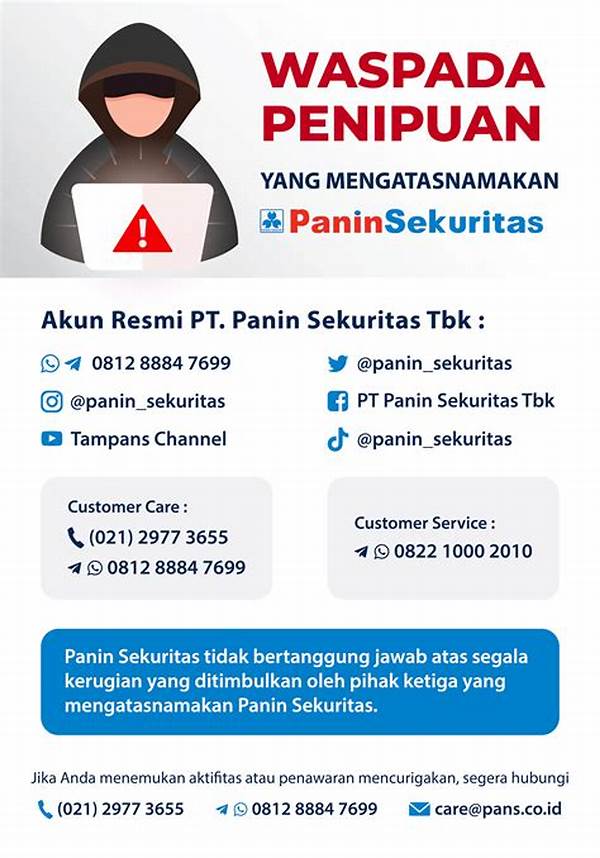 WASPADA PENIPUAN

YANG MENGATASNAMAKAN

PaninSekuritas

Akun Resmi PT. Panin Sekuritas Tbk :

0812 8884 7699

@panin_sekuritas

Tampans Channel

@panin_sekuritas

PT Panin Sekuritas Tbk

@panin_sekuritas

Customer Care :
(021) 2977 3655
0812 8884 7699

Customer Service :
0822 1000 2010

Panin Sekuritas tidak bertanggung jawab atas segala kerugian yang ditimbulkan oleh pihak ketiga yang mengatasnamakan Panin Sekuritas.

Jika Anda menemukan aktifitas atau penawaran mencurigakan, segera hubungi

(021) 2977 3655 0812 8884 7699 care@pans.co.id